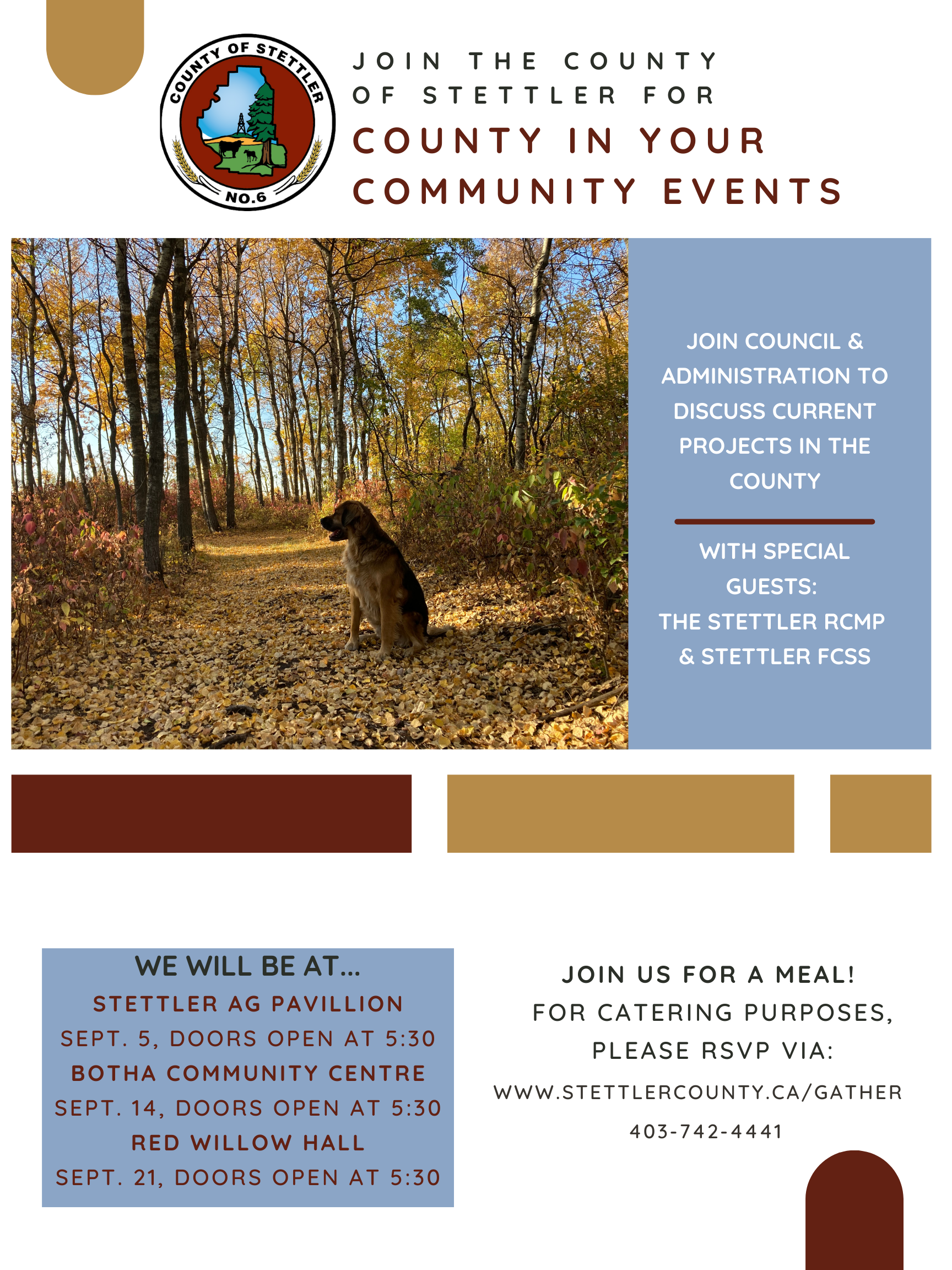 COUNTY OF STETTLER
NO.6

JOIN THE COUNTY OF STETTLER FOR
COUNTY IN YOUR COMMUNITY EVENTS

JOIN COUNCIL & ADMINISTRATION TO DISCUSS CURRENT PROJECTS IN THE COUNTY

WITH SPECIAL GUESTS:
THE STETTLER RCMP & STETTLER FCSS

WE WILL BE AT...
STETTLER AG PAVILLION
SEPT. 5, DOORS OPEN AT 5:30
BOTHA COMMUNITY CENTRE
SEPT. 14, DOORS OPEN AT 5:30
RED WILLOW HALL
SEPT. 21, DOORS OPEN AT 5:30

JOIN US FOR A MEAL!
FOR CATERING PURPOSES, PLEASE RSVP VIA:
WWW.STETTLERCOUNTY.CA/GATHER
403-742-4441